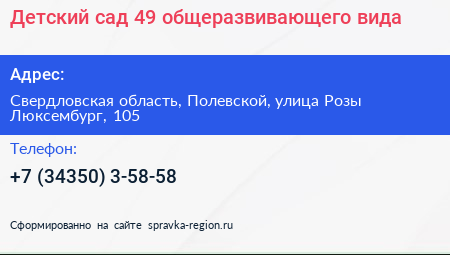 Детский сад 49 общеразвивающего вида

Адрес:

Свердловская область, Полевской, улица Розы Люксембург, 105

Телефон:

+7 (34350) 3-58-58

Сформированно на сайте spravka-region.ru